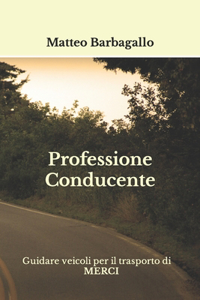 Matteo Barbagallo

Professione Conducente

Guidare veicoli per il trasporto di MERCI